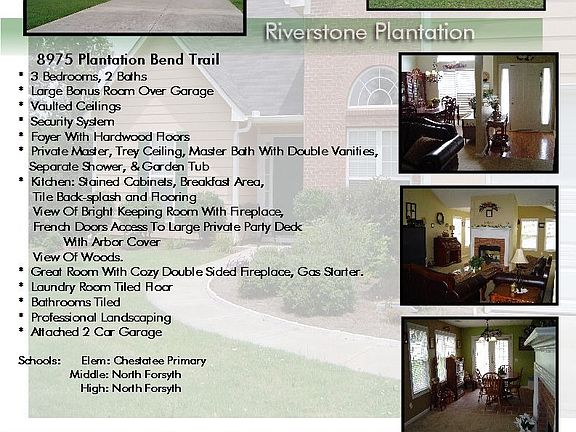 Riverstone Plantation

8975 Plantation Bend Trail

* 3 Bedrooms, 2 Baths
* Large Bonus Room Over Garage
* Vaulted Ceilings
* Security System
* Foyer With Hardwood Floors
* Private Master, Trey Ceiling, Master Bath With Double Vanities, Separate Shower, & Garden Tub
* Kitchen: Stained Cabinets, Breakfast Area, Tile Back-splash and Flooring View Of Bright Keeping Room With Fireplace, French Doors Access To Large Private Party Deck With Arbor Cover View Of Woods.
* Great Room With Cozy Double Sided Fireplace, Gas Starter.
* Laundry Room Tiled Floor
* Bathrooms Tiled
* Professional Landscaping
* Attached 2 Car Garage

Schools: Elem: Chestatee Primary
Middle: North Forsyth
High: North Forsyth